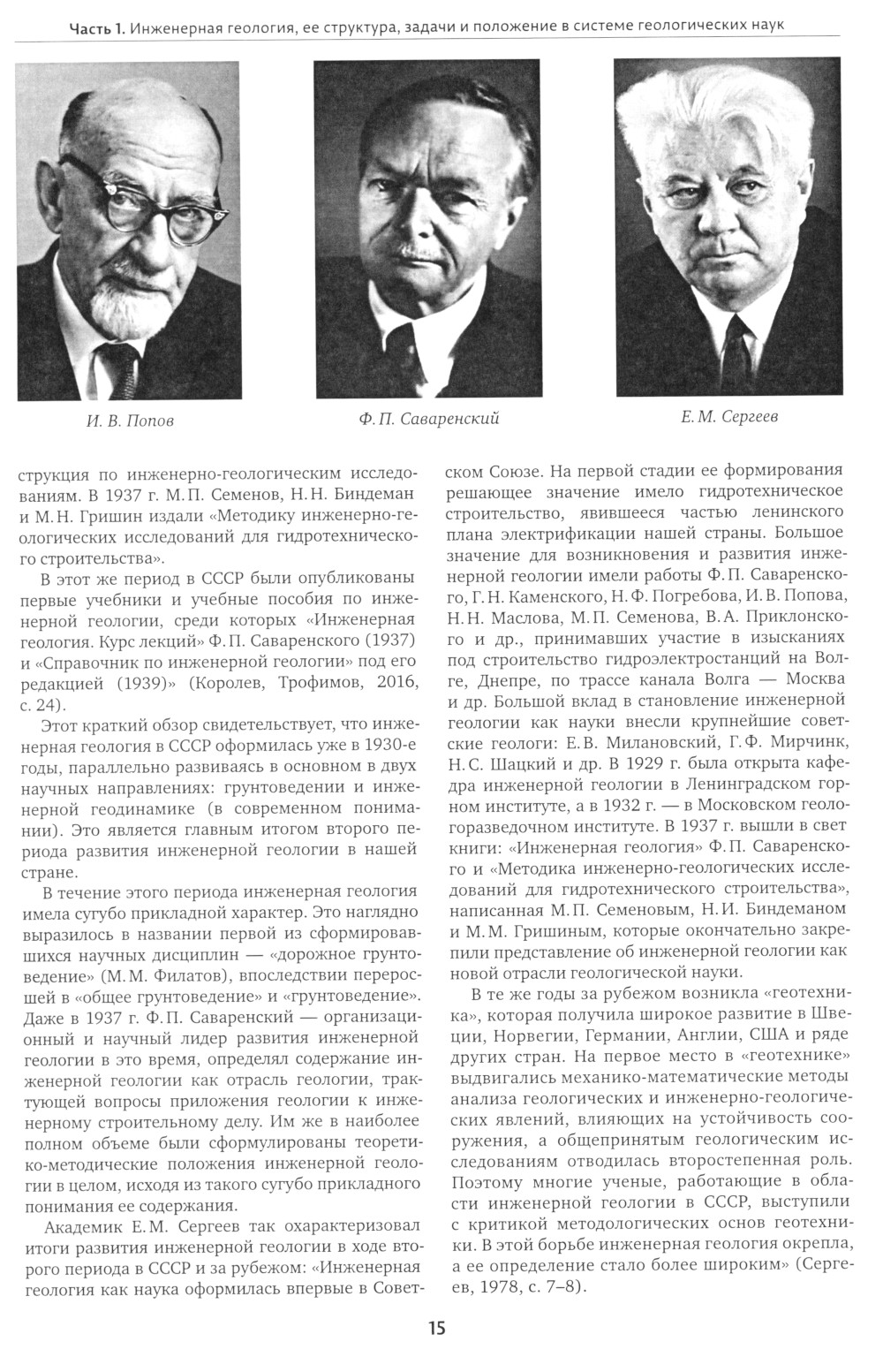 Часть 1. Инженерная геология, ее структура, задачи и положение в системе геологических наук

И. В. Попов

Ф. П. Саваренский

Е. М. Сергеев

струкция по инженерно-геологическим исследованиям. В 1937 г. М. П. Семенов, Н. Н. Биндеман и М. Н. Гришин издали «Методику инженерно-геологических исследований для гидротехнического строительства».

В этот же период в СССР были опубликованы первые учебники и учебные пособия по инженерной геологии, среди которых «Инженерная геология. Курс лекций» Ф. П. Саваренского (1937) и «Справочник по инженерной геологии» под его редакцией (1939)» (Королев, Трофимов, 2016, с. 24).

Этот краткий обзор свидетельствует, что инженерная геология в СССР оформилась уже в 1930-е годы, параллельно развиваясь в основном в двух научных направлениях: грунтоведении и инженерной геодинамике (в современном понимании). Это является главным итогом второго периода развития инженерной геологии в нашей стране.

В течение этого периода инженерная геология имела сугубо прикладной характер. Это наглядно выразилось в названии первой из сформировавшихся научных дисциплин — «дорожное грунтоведение» (М. М. Филатов), впоследствии переросшей в «общее грунтоведение» и «грунтоведение». Даже в 1937 г. Ф. П. Саваренский — организационный и научный лидер развития инженерной геологии в это время, определял содержание инженерной геологии как отрасль геологии, трактующей вопросы приложения геологии к инженерному строительному делу. Им же в наиболее полном объеме были сформулированы теоретико-методические положения инженерной геологии в целом, исходя из такого сугубо прикладного понимания ее содержания.

Академик Е. М. Сергеев так охарактеризовал итоги развития инженерной геологии в ходе второго периода в СССР и за рубежом: «Инженерная геология как наука оформилась впервые в Советском Союзе. На первой стадии ее формирования решающее значение имело гидротехническое строительство, явившееся частью ленинского плана электрификации нашей страны. Большое значение для возникновения и развития инженерной геологии имели работы Ф. П. Саваренского, Г. Н. Каменского, Н. Ф. Погребова, И. В. Попова, Н. Н. Маслова, М. П. Семенова, В. А. Приклонского и др., принимавших участие в изысканиях под строительство гидроэлектростанций на Волге, Днепре, по трассе канала Волга — Москва и др. Большой вклад в становление инженерной геологии как науки внесли крупнейшие советские геологи: Е. В. Милановский, Г. Ф. Мирчинк, Н. С. Шацкий и др. В 1929 г. была открыта кафедра инженерной геологии в Ленинградском горном институте, а в 1932 г. — в Московском геологоразведочном институте. В 1937 г. вышли в свет книги: «Инженерная геология» Ф. П. Саваренского и «Методика инженерно-геологических исследований для гидротехнического строительства», написанная М. П. Семеновым, Н. И. Биндеманом и М. М. Гришиным, которые окончательно закрепили представление об инженерной геологии как новой отрасли геологической науки.

В те же годы за рубежом возникла «геотехника», которая получила широкое развитие в Швеции, Норвегии, Германии, Англии, США и ряде других стран. На первое место в «геотехнике» выдвигались механико-математические методы анализа геологических и инженерно-геологических явлений, влияющих на устойчивость сооружения, а общепринятым геологическим исследованиям отводилась второстепенная роль. Поэтому многие ученые, работающие в области инженерной геологии в СССР, выступили с критикой методологических основ геотехники. В этой борьбе инженерная геология окрепла, а ее определение стало более широким» (Сергеев, 1978, с. 7–8).

15